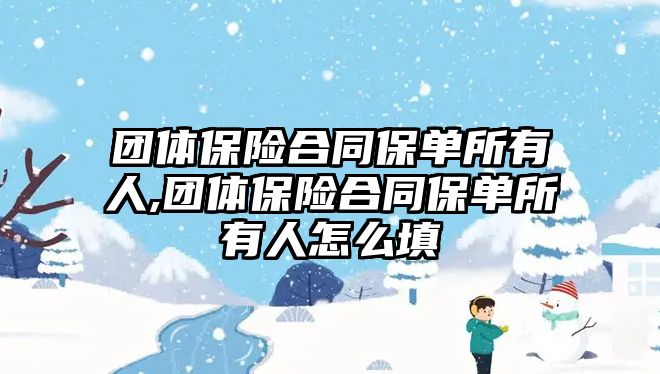 团体保险合同保单所有人,团体保险合同保单所有人怎么填